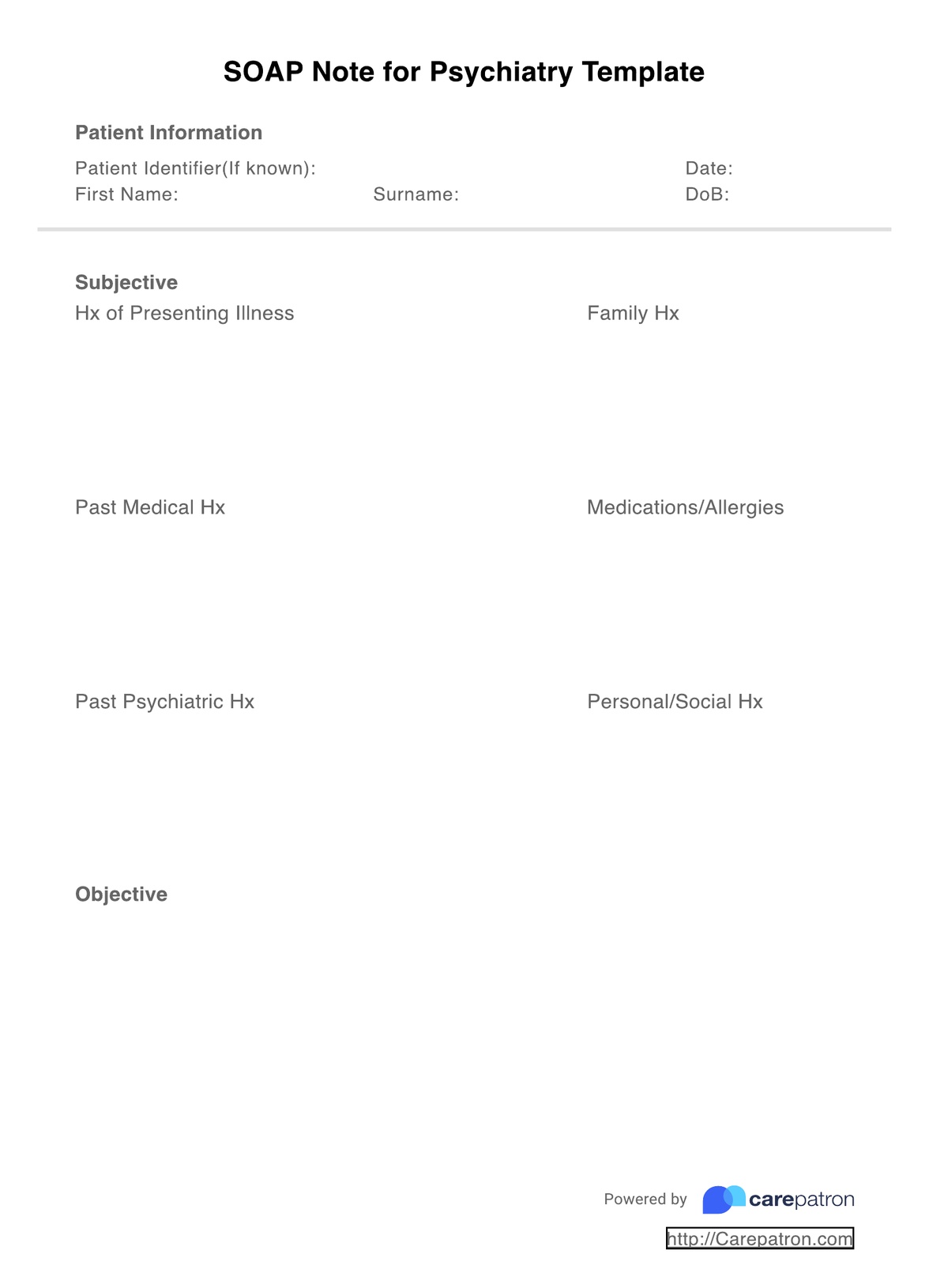 SOAP Note for Psychiatry Template

Patient Information

Patient Identifier(If known):

Date:

First Name:

Surname:

DoB:

Subjective

Hx of Presenting Illness

Family Hx

Past Medical Hx

Medications/Allergies

Past Psychiatric Hx

Personal/Social Hx

Objective

Powered by carepatron

http://Carepatron.com